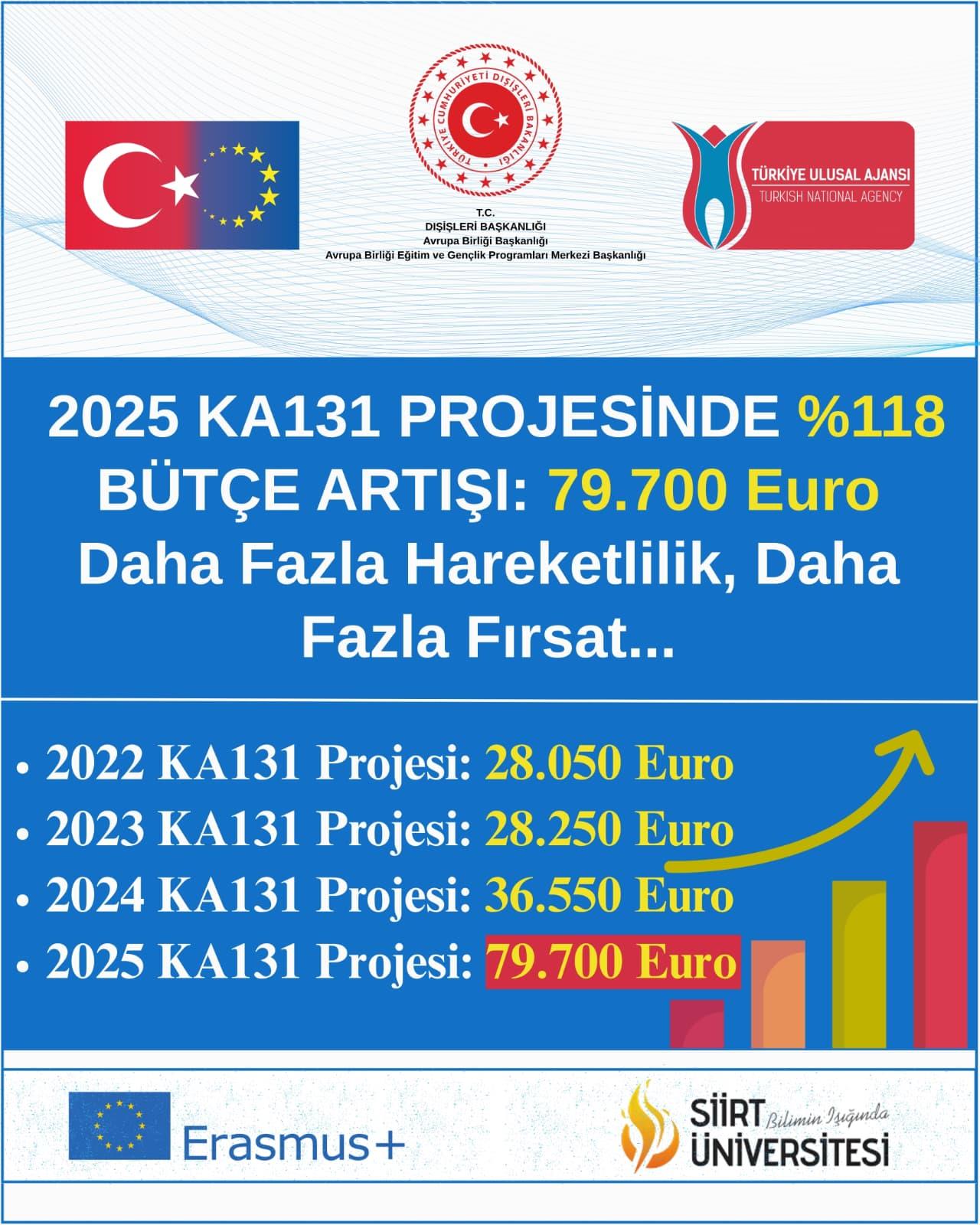 TÜRKİYE CUMHURİYETİ DIŞİŞLERİ BAKANLIĞI

T.C.
DIŞİŞLERİ BAŞKANLIĞI
Avrupa Birliği Başkanlığı
Avrupa Birliği Eğitim ve Gençlik Programları Merkezi Başkanlığı

TÜRKİYE ULUSAL AJANSI
TURKISH NATIONAL AGENCY

2025 KA131 PROJESİNDE %118 BÜTÇE ARTIŞI: 79.700 Euro
Daha Fazla Hareketlilik, Daha Fazla Fırsat...

• 2022 KA131 Projesi: 28.050 Euro
• 2023 KA131 Projesi: 28.250 Euro
• 2024 KA131 Projesi: 36.550 Euro
• 2025 KA131 Projesi: 79.700 Euro

Erasmus+

SİİRT ÜNİVERSİTESİ Bilimin Işığında